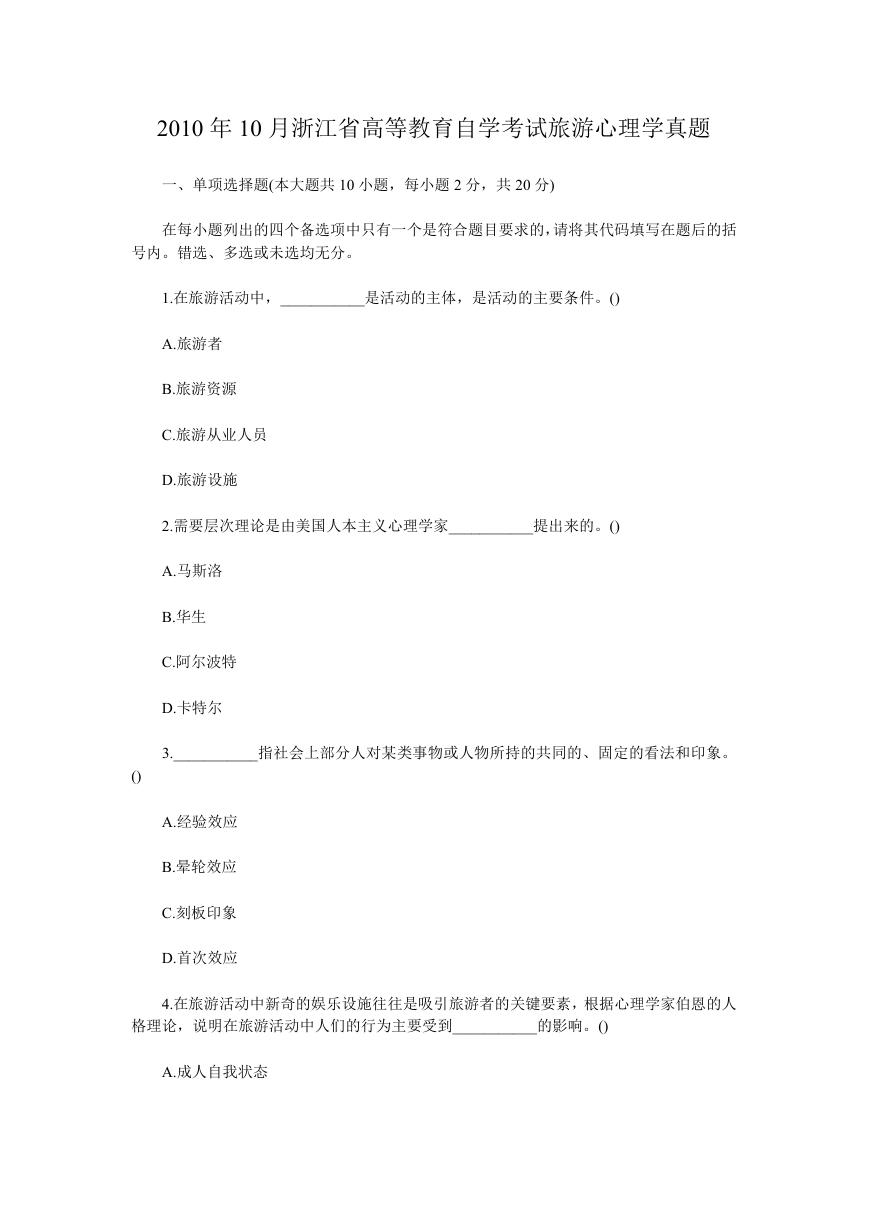 2010 年 10 月浙江省高等教育自学考试旅游心理学真题

一、单项选择题(本大题共 10 小题，每小题 2 分，共 20 分)

在每小题列出的四个备选项中只有一个是符合题目要求的，请将其代码填写在题后的括号内。错选、多选或未选均无分。

1.在旅游活动中，___________是活动的主体，是活动的主要条件。()

A.旅游者

B.旅游资源

C.旅游从业人员

D.旅游设施

2.需要层次理论是由美国人本主义心理学家___________提出来的。()

A.马斯洛

B.华生

C.阿尔波特

D.卡特尔

3.___________指社会上部分人对某类事物或人物所持的共同的、固定的看法和印象。()

A.经验效应

B.晕轮效应

C.刻板印象

D.首次效应

4.在旅游活动中新奇的娱乐设施往往是吸引旅游者的关键要素，根据心理学家伯恩的人格理论，说明在旅游活动中人们的行为主要受到___________的影响。()

A.成人自我状态